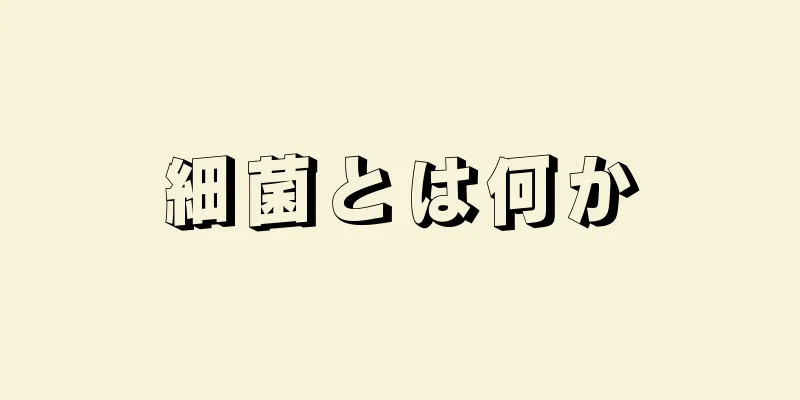 細菌とは何か